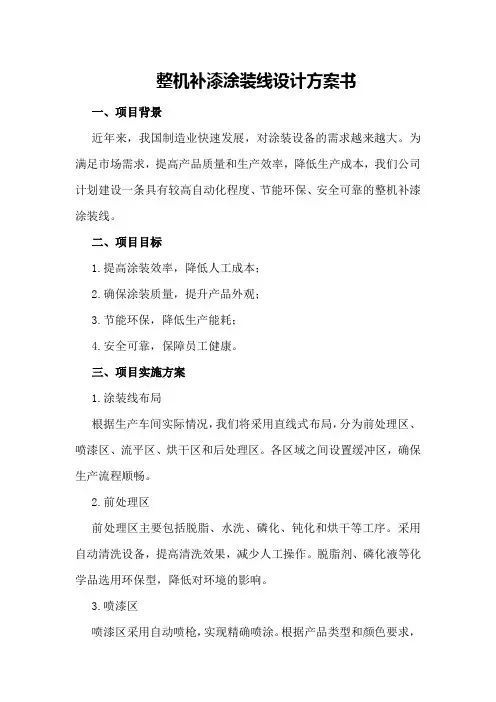 整机补漆涂装线设计方案书

一、项目背景

近年来，我国制造业快速发展，对涂装设备的需求越来越大。为满足市场需求，提高产品质量和生产效率，降低生产成本，我们公司计划建设一条具有较高自动化程度、节能环保、安全可靠的整机补漆涂装线。

二、项目目标

1.提高涂装效率，降低人工成本；

2.确保涂装质量，提升产品外观；

3.节能环保，降低生产能耗；

4.安全可靠，保障员工健康。

三、项目实施方案

1.涂装线布局

根据生产车间实际情况，我们将采用直线式布局，分为前处理区、喷漆区、流平区、烘干区和后处理区。各区域之间设置缓冲区，确保生产流程顺畅。

2.前处理区

前处理区主要包括脱脂、水洗、磷化、钝化和烘干等工序。采用自动清洗设备，提高清洗效果，减少人工操作。脱脂剂、磷化液等化学品选用环保型，降低对环境的影响。

3.喷漆区

喷漆区采用自动喷枪，实现精确喷涂。根据产品类型和颜色要求，